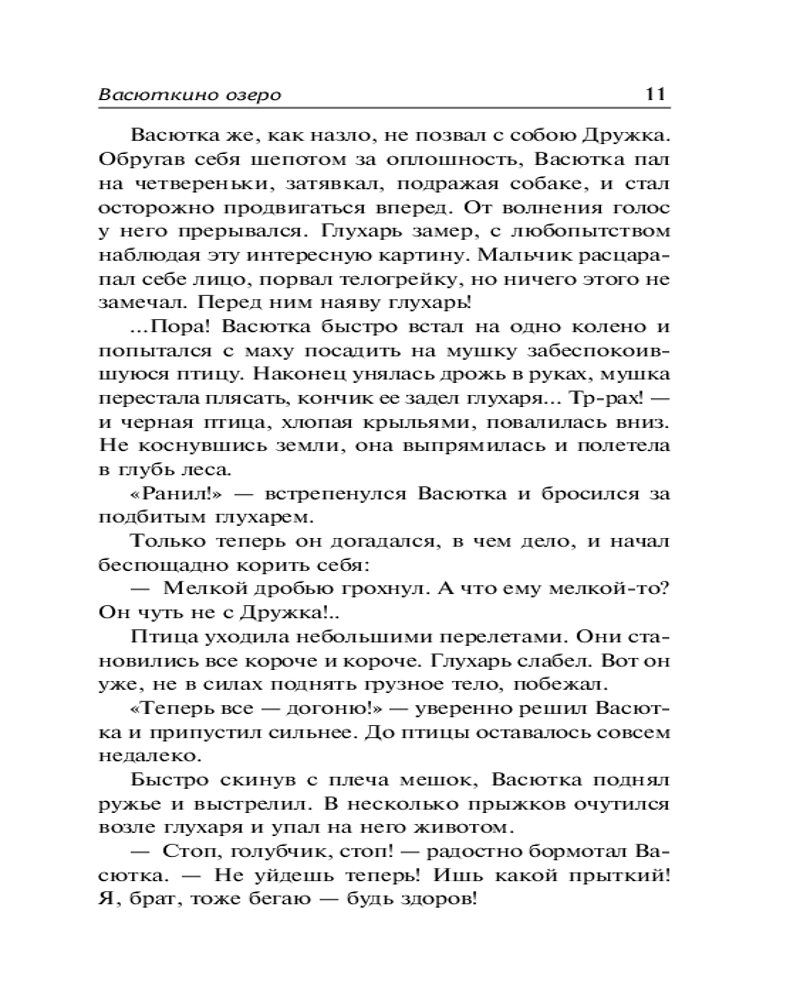 Васюткино озеро 11

Васютка же, как назло, не позвал с собою Дружка. Обругав себя шепотом за оплошность, Васютка пал на четвереньки, затявкал, подражая собаке, и стал осторожно продвигаться вперед. От волнения голос у него прерывался. Глухарь замер, с любопытством наблюдая эту интересную картину. Мальчик расцарапал себе лицо, порвал телогрейку, но ничего этого не замечал. Перед ним наяву глухарь!

...Пора! Васютка быстро встал на одно колено и попытался с маху посадить на мушку забеспокоившуюся птицу. Наконец унялась дрожь в руках, мушка перестала плясать, кончик ее задел глухаря... Тр-рах! — и черная птица, хлопая крыльями, повалилась вниз. Не коснувшись земли, она выпрямилась и полетела в глубь леса.

«Ранил!» — встрепенулся Васютка и бросился за подбитым глухарем.

Только теперь он догадался, в чем дело, и начал беспощадно корить себя:

— Мелкой дробью грохнул. А что ему мелкой-то? Он чуть не с Дружка!..

Птица уходила небольшими перелетами. Они становились все короче и короче. Глухарь слабел. Вот он уже, не в силах поднять грузное тело, побежал.

«Теперь все — догоню!» — уверенно решил Васютка и припустил сильнее. До птицы оставалось совсем недалеко.

Быстро скинув с плеча мешок, Васютка поднял ружье и выстрелил. В несколько прыжков очутился возле глухаря и упал на него животом.

— Стоп, голубчик, стоп! — радостно бормотал Васютка. — Не уйдешь теперь! Ишь какой прыткий! Я, брат, тоже бегаю — будь здоров!